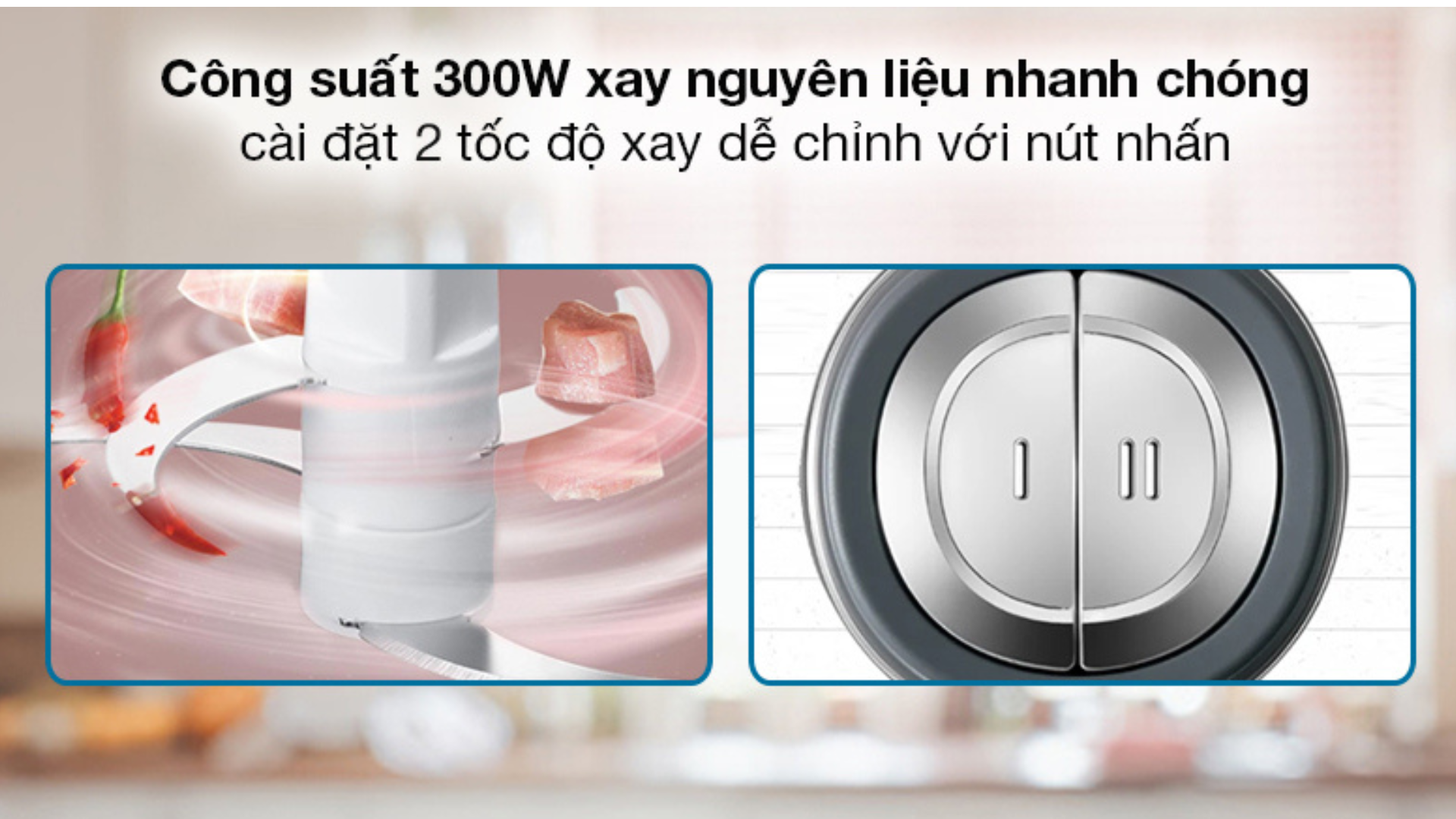 Công suất 300W xay nguyên liệu nhanh chóng
cài đặt 2 tốc độ xay dễ chỉnh với nút nhấn

I

II